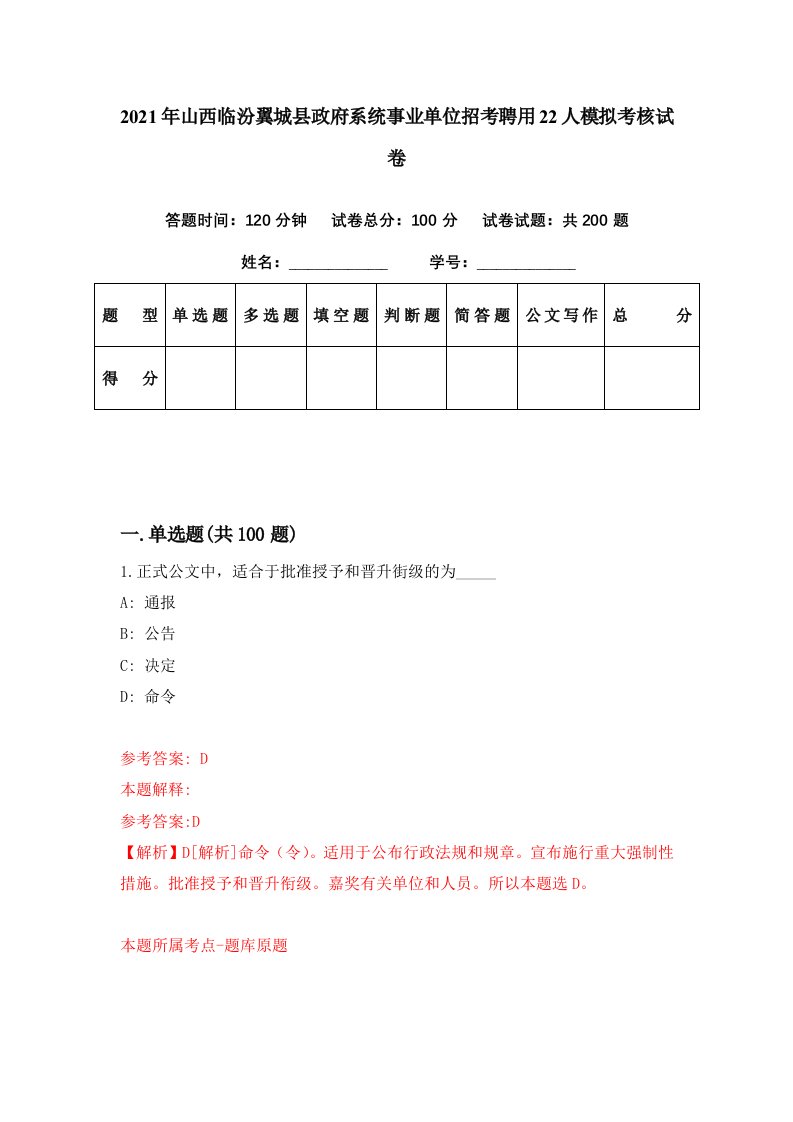 2021年山西临汾翼城县政府系统事业单位招考聘用22人模拟考核试卷

答题时间：120分钟　试卷总分：100分　试卷试题：共200题

姓名：____________　学号：____________

| 题　型 | 单选题 | 多选题 | 填空题 | 判断题 | 简答题 | 公文写作 | 总　分 |
|---|---|---|---|---|---|---|---|
| 得　分 | | | | | | | |

一.单选题(共100题)

1.正式公文中，适合于批准授予和晋升衔级的为_____

A: 通报

B: 公告

C: 决定

D: 命令

参考答案: D

本题解释:

参考答案:D

【解析】D[解析]命令（令）。适用于公布行政法规和规章。宣布施行重大强制性措施。批准授予和晋升衔级。嘉奖有关单位和人员。所以本题选D。

本题所属考点-题库原题